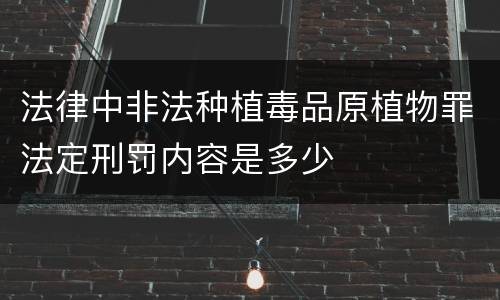 法律中非法种植毒品原植物罪法定刑罚内容是多少